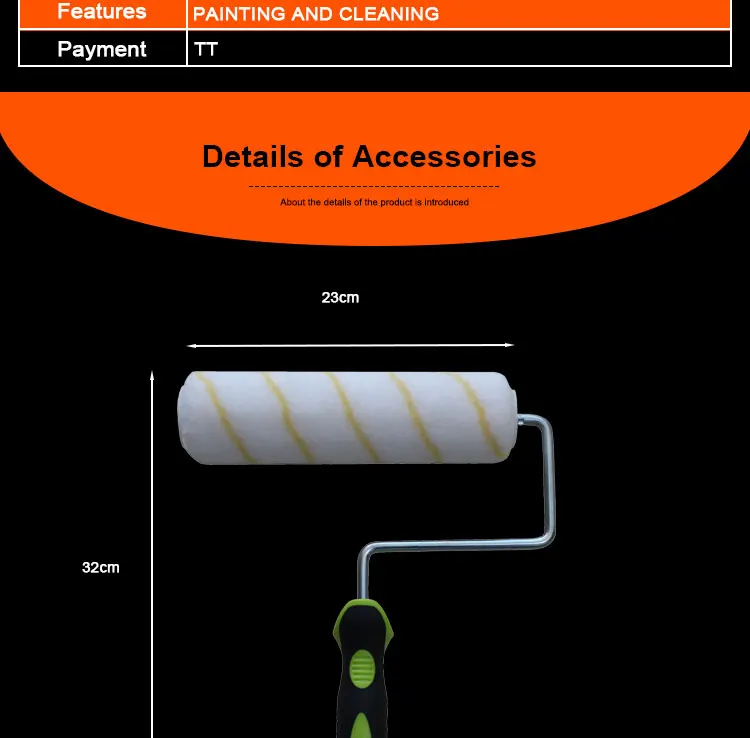 | Features | PAINTING AND CLEANING |
|---|---|
| Payment | TT |

Details of Accessories

About the details of the product is introduced

23cm

32cm